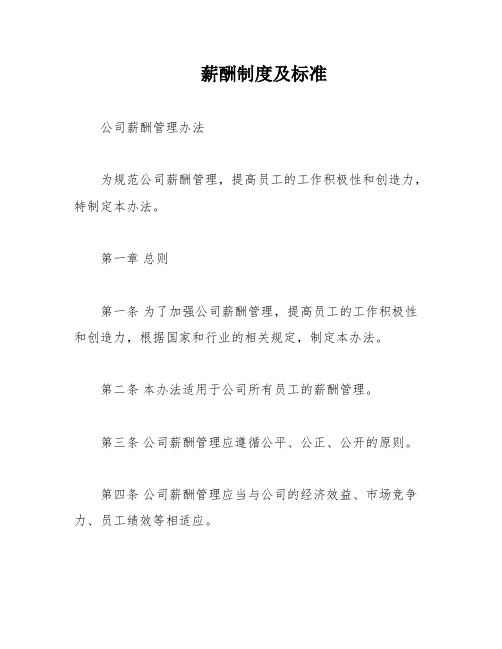 薪酬制度及标准

公司薪酬管理办法

为规范公司薪酬管理，提高员工的工作积极性和创造力，特制定本办法。

第一章 总则

第一条 为了加强公司薪酬管理，提高员工的工作积极性和创造力，根据国家和行业的相关规定，制定本办法。

第二条 本办法适用于公司所有员工的薪酬管理。

第三条 公司薪酬管理应遵循公平、公正、公开的原则。

第四条 公司薪酬管理应当与公司的经济效益、市场竞争力、员工绩效等相适应。